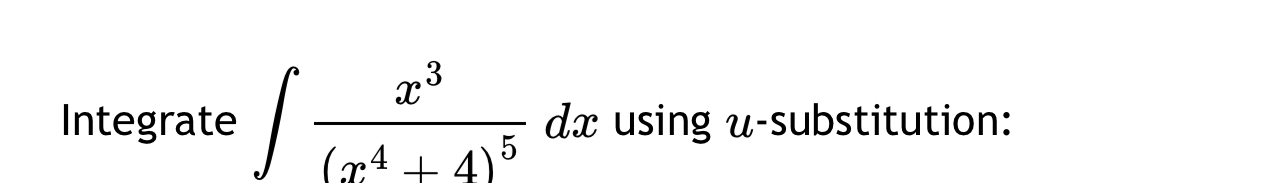 Integrate $\int \frac{x^3}{(x^4+4)^5}\,dx$ using $u$-substitution: